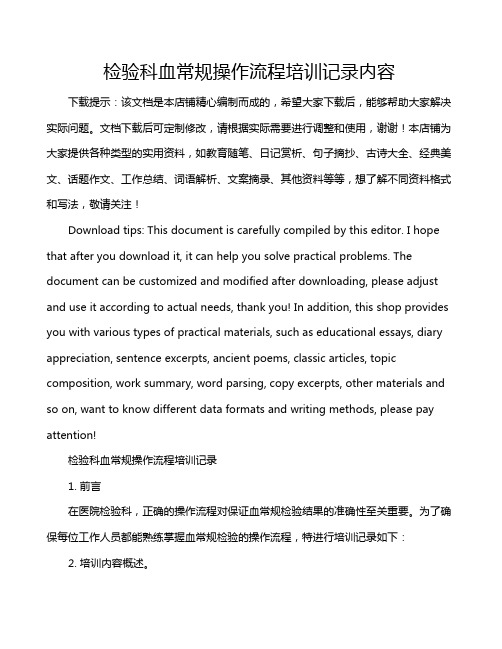 检验科血常规操作流程培训记录内容

下载提示：该文档是本店铺精心编制而成的，希望大家下载后，能够帮助大家解决实际问题。文档下载后可定制修改，请根据实际需要进行调整和使用，谢谢！本店铺为大家提供各种类型的实用资料，如教育随笔、日记赏析、句子摘抄、古诗大全、经典美文、话题作文、工作总结、词语解析、文案摘录、其他资料等等，想了解不同资料格式和写法，敬请关注！

Download tips: This document is carefully compiled by this editor. I hope that after you download it, it can help you solve practical problems. The document can be customized and modified after downloading, please adjust and use it according to actual needs, thank you! In addition, this shop provides you with various types of practical materials, such as educational essays, diary appreciation, sentence excerpts, ancient poems, classic articles, topic composition, work summary, word parsing, copy excerpts, other materials and so on, want to know different data formats and writing methods, please pay attention!

检验科血常规操作流程培训记录

1. 前言

在医院检验科，正确的操作流程对保证血常规检验结果的准确性至关重要。为了确保每位工作人员都能熟练掌握血常规检验的操作流程，特进行培训记录如下：

2. 培训内容概述。